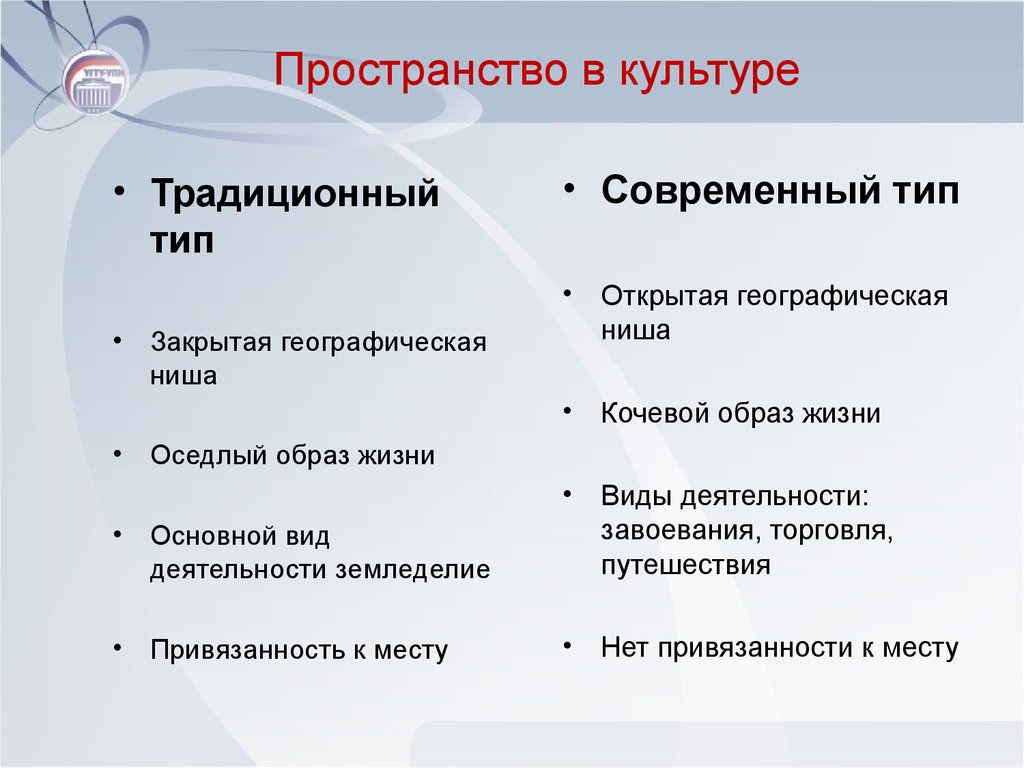 УГТУ-УПИ

Пространство в культуре

• Традиционный тип

• Закрытая географическая ниша

• Оседлый образ жизни

• Основной вид деятельности земледелие

• Привязанность к месту

• Современный тип

• Открытая географическая ниша

• Кочевой образ жизни

• Виды деятельности: завоевания, торговля, путешествия

• Нет привязанности к месту